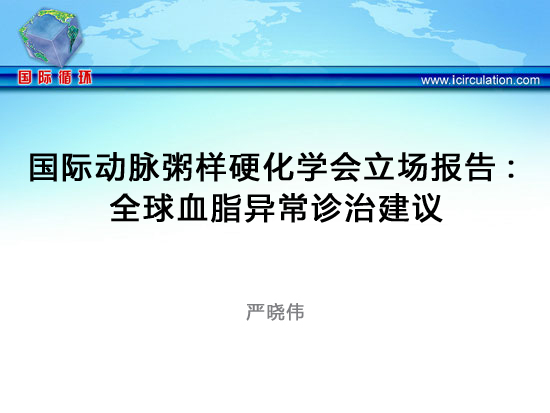 国际循环

www.icirculation.com

国际动脉粥样硬化学会立场报告：全球血脂异常诊治建议

严晓伟